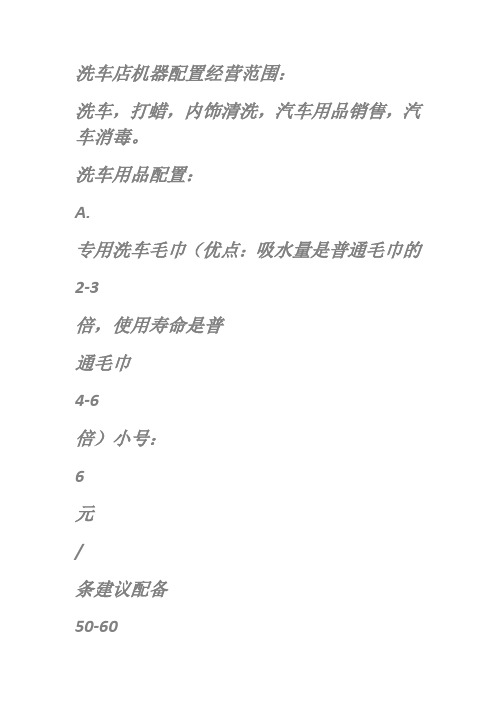 洗车店机器配置经营范围：

洗车，打蜡，内饰清洗，汽车用品销售，汽车消毒。

洗车用品配置：

A.

专用洗车毛巾（优点：吸水量是普通毛巾的

2-3

倍，使用寿命是普

通毛巾

4-6

倍）小号：

6

元

/

条建议配备

50-60